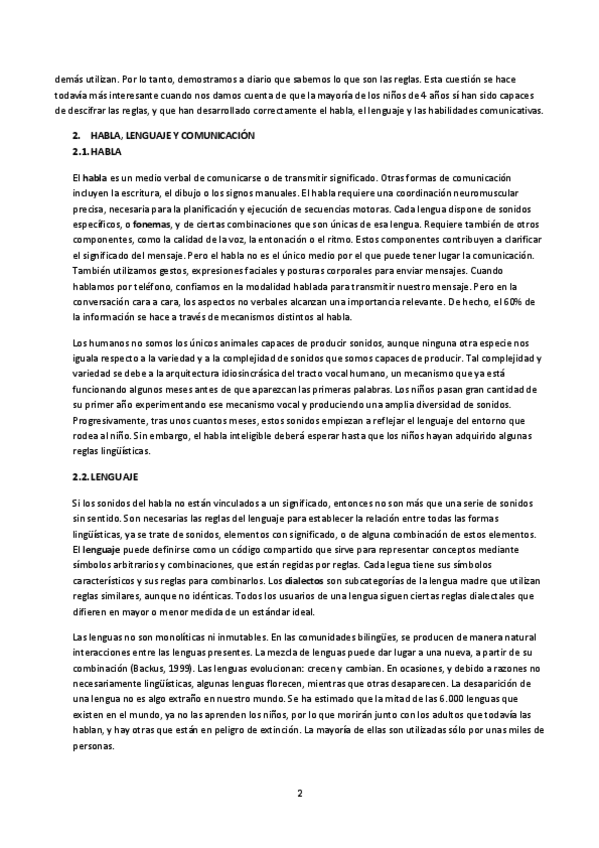 demás utilizan. Por lo tanto, demostramos a diario que sabemos lo que son las reglas. Esta cuestión se hace todavía más interesante cuando nos damos cuenta de que la mayoría de los niños de 4 años sí han sido capaces de descifrar las reglas, y que han desarrollado correctamente el habla, el lenguaje y las habilidades comunicativas.

2. HABLA, LENGUAJE Y COMUNICACIÓN
2.1. HABLA

El habla es un medio verbal de comunicarse o de transmitir significado. Otras formas de comunicación incluyen la escritura, el dibujo o los signos manuales. El habla requiere una coordinación neuromuscular precisa, necesaria para la planificación y ejecución de secuencias motoras. Cada lengua dispone de sonidos específicos, o fonemas, y de ciertas combinaciones que son únicas de esa lengua. Requiere también de otros componentes, como la calidad de la voz, la entonación o el ritmo. Estos componentes contribuyen a clarificar el significado del mensaje. Pero el habla no es el único medio por el que puede tener lugar la comunicación. También utilizamos gestos, expresiones faciales y posturas corporales para enviar mensajes. Cuando hablamos por teléfono, confiamos en la modalidad hablada para transmitir nuestro mensaje. Pero en la conversación cara a cara, los aspectos no verbales alcanzan una importancia relevante. De hecho, el 60% de la información se hace a través de mecanismos distintos al habla.

Los humanos no somos los únicos animales capaces de producir sonidos, aunque ninguna otra especie nos iguala respecto a la variedad y a la complejidad de sonidos que somos capaces de producir. Tal complejidad y variedad se debe a la arquitectura idiosincrásica del tracto vocal humano, un mecanismo que ya está funcionando algunos meses antes de que aparezcan las primeras palabras. Los niños pasan gran cantidad de su primer año experimentando ese mecanismo vocal y produciendo una amplia diversidad de sonidos. Progresivamente, tras unos cuantos meses, estos sonidos empiezan a reflejar el lenguaje del entorno que rodea al niño. Sin embargo, el habla inteligible deberá esperar hasta que los niños hayan adquirido algunas reglas lingüísticas.

2.2. LENGUAJE

Si los sonidos del habla no están vinculados a un significado, entonces no son más que una serie de sonidos sin sentido. Son necesarias las reglas del lenguaje para establecer la relación entre todas las formas lingüísticas, ya se trate de sonidos, elementos con significado, o de alguna combinación de estos elementos. El lenguaje puede definirse como un código compartido que sirve para representar conceptos mediante símbolos arbitrarios y combinaciones, que están regidas por reglas. Cada legua tiene sus símbolos característicos y sus reglas para combinarlos. Los dialectos son subcategorías de la lengua madre que utilizan reglas similares, aunque no idénticas. Todos los usuarios de una lengua siguen ciertas reglas dialectales que difieren en mayor o menor medida de un estándar ideal.

Las lenguas no son monolíticas ni inmutables. En las comunidades bilingües, se producen de manera natural interacciones entre las lenguas presentes. La mezcla de lenguas puede dar lugar a una nueva, a partir de su combinación (Backus, 1999). Las lenguas evolucionan: crecen y cambian. En ocasiones, y debido a razones no necesariamente lingüísticas, algunas lenguas florecen, mientras que otras desaparecen. La desaparición de una lengua no es algo extraño en nuestro mundo. Se ha estimado que la mitad de las 6.000 lenguas que existen en el mundo, ya no las aprenden los niños, por lo que morirán junto con los adultos que todavía las hablan, y hay otras que están en peligro de extinción. La mayoría de ellas son utilizadas sólo por unas miles de personas.

2